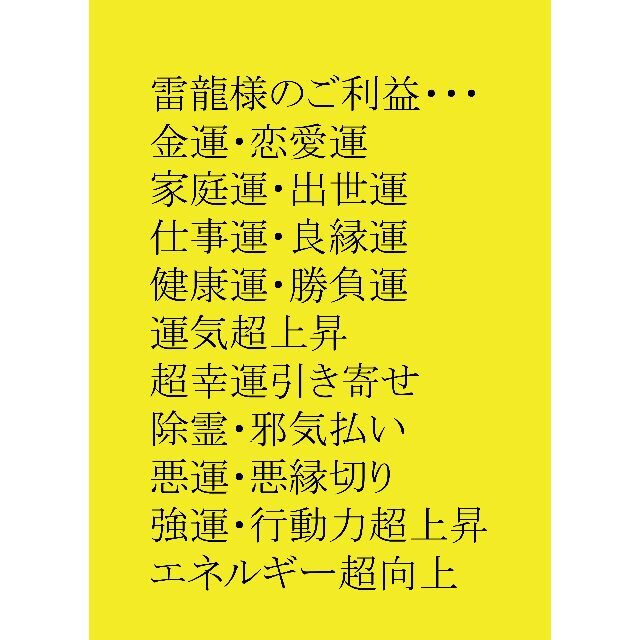 雷龍様のご利益・・・
金運・恋愛運
家庭運・出世運
仕事運・良縁運
健康運・勝負運
運気超上昇
超幸運引き寄せ
除霊・邪気払い
悪運・悪縁切り
強運・行動力超上昇
エネルギー超向上